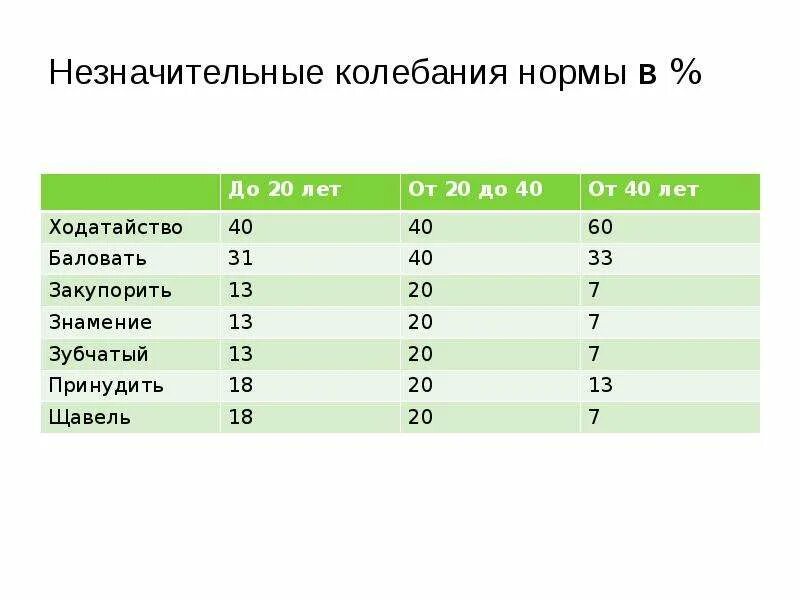 Незначительные колебания нормы в %

| | До 20 лет | От 20 до 40 | От 40 лет |
|---|---|---|---|
| Ходатайство | 40 | 40 | 60 |
| Баловать | 31 | 40 | 33 |
| Закупорить | 13 | 20 | 7 |
| Знамение | 13 | 20 | 7 |
| Зубчатый | 13 | 20 | 7 |
| Принудить | 18 | 20 | 13 |
| Щавель | 18 | 20 | 7 |